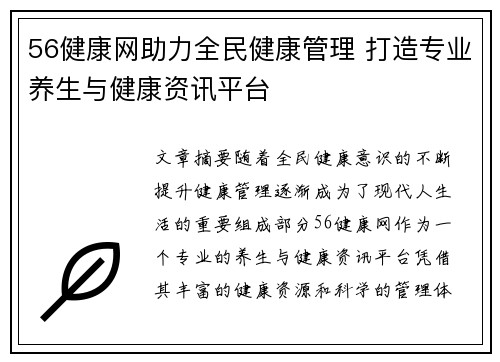 56健康网助力全民健康管理 打造专业养生与健康资讯平台

文章摘要随着全民健康意识的不断提升健康管理逐渐成为了现代人生活的重要组成部分56健康网作为一个专业的养生与健康资讯平台凭借其丰富的健康资源和科学的管理体